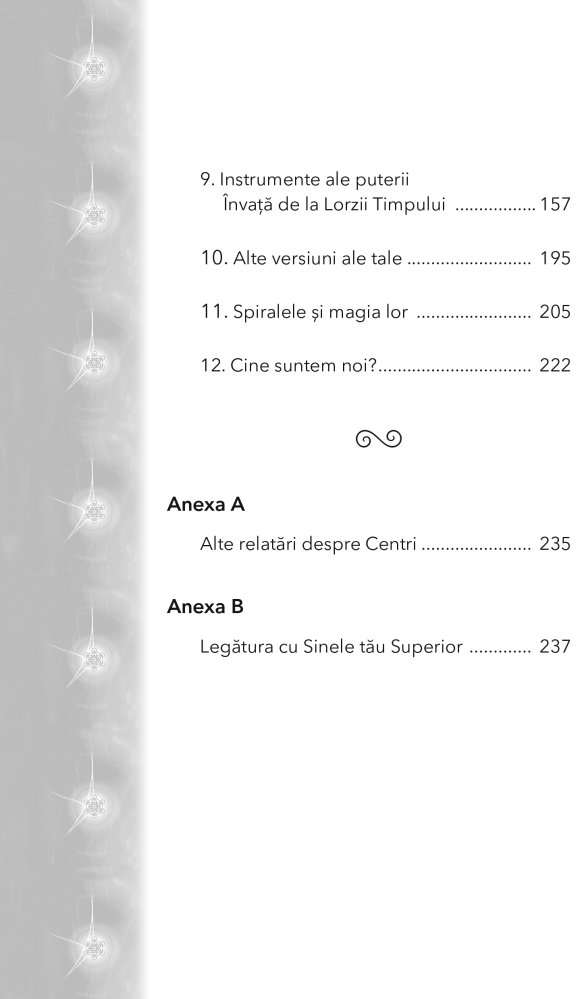 9. Instrumente ale puterii
Învață de la Lorzii Timpului ................. 157

10. Alte versiuni ale tale .......................... 195

11. Spiralele și magia lor ........................ 205

12. Cine suntem noi?................................ 222

Anexa A

Alte relatări despre Centri ....................... 235

Anexa B

Legătura cu Sinele tău Superior ............. 237